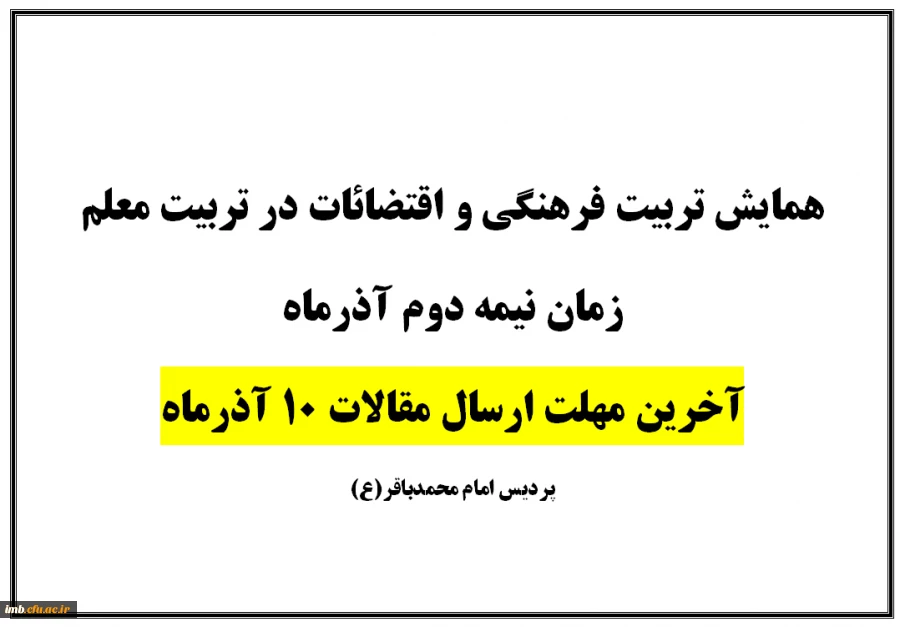 همایش تربیت فرهنگی و اقتضائات در تربیت معلم

زمان نیمه دوم آذرماه

آخرین مهلت ارسال مقالات ۱۰ آذرماه

پردیس امام محمدباقر(ع)

imb.cfu.ac.ir